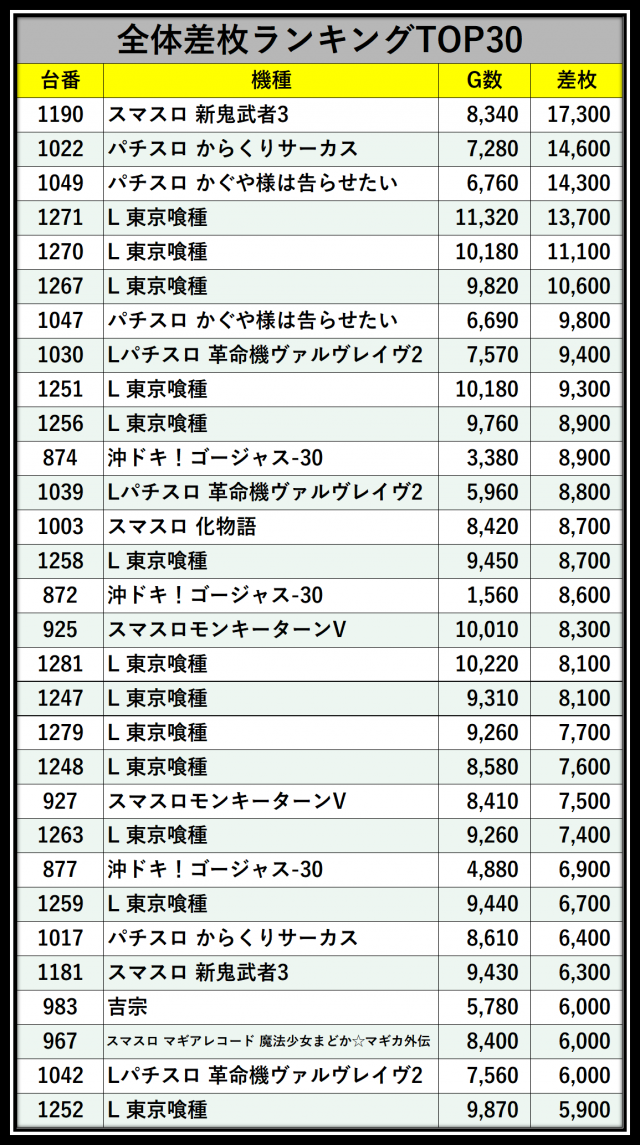 全体差枚ランキングTOP30

| 台番 | 機種 | G数 | 差枚 |
|---|---|---|---|
| 1190 | スマスロ 新鬼武者3 | 8,340 | 17,300 |
| 1022 | パチスロ からくりサーカス | 7,280 | 14,600 |
| 1049 | パチスロ かぐや様は告らせたい | 6,760 | 14,300 |
| 1271 | L 東京喰種 | 11,320 | 13,700 |
| 1270 | L 東京喰種 | 10,180 | 11,100 |
| 1267 | L 東京喰種 | 9,820 | 10,600 |
| 1047 | パチスロ かぐや様は告らせたい | 6,690 | 9,800 |
| 1030 | Lパチスロ 革命機ヴァルヴレイヴ2 | 7,570 | 9,400 |
| 1251 | L 東京喰種 | 10,180 | 9,300 |
| 1256 | L 東京喰種 | 9,760 | 8,900 |
| 874 | 沖ドキ！ゴージャス-30 | 3,380 | 8,900 |
| 1039 | Lパチスロ 革命機ヴァルヴレイヴ2 | 5,960 | 8,800 |
| 1003 | スマスロ 化物語 | 8,420 | 8,700 |
| 1258 | L 東京喰種 | 9,450 | 8,700 |
| 872 | 沖ドキ！ゴージャス-30 | 1,560 | 8,600 |
| 925 | スマスロモンキーターンV | 10,010 | 8,300 |
| 1281 | L 東京喰種 | 10,220 | 8,100 |
| 1247 | L 東京喰種 | 9,310 | 8,100 |
| 1279 | L 東京喰種 | 9,260 | 7,700 |
| 1248 | L 東京喰種 | 8,580 | 7,600 |
| 927 | スマスロモンキーターンV | 8,410 | 7,500 |
| 1263 | L 東京喰種 | 9,260 | 7,400 |
| 877 | 沖ドキ！ゴージャス-30 | 4,880 | 6,900 |
| 1259 | L 東京喰種 | 9,440 | 6,700 |
| 1017 | パチスロ からくりサーカス | 8,610 | 6,400 |
| 1181 | スマスロ 新鬼武者3 | 9,430 | 6,300 |
| 983 | 吉宗 | 5,780 | 6,000 |
| 967 | スマスロ マギアレコード 魔法少女まどか☆マギカ外伝 | 8,400 | 6,000 |
| 1042 | Lパチスロ 革命機ヴァルヴレイヴ2 | 7,560 | 6,000 |
| 1252 | L 東京喰種 | 9,870 | 5,900 |